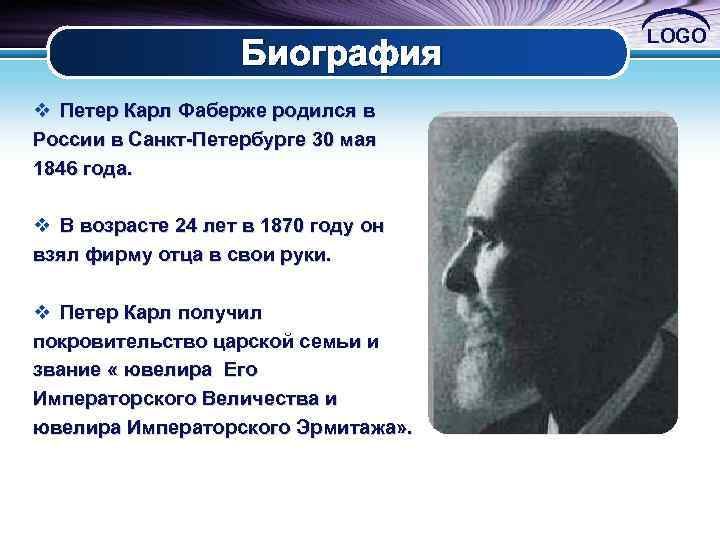 LOGO

Биография

❖ Петер Карл Фаберже родился в России в Санкт-Петербурге 30 мая 1846 года.

❖ В возрасте 24 лет в 1870 году он взял фирму отца в свои руки.

❖ Петер Карл получил покровительство царской семьи и звание « ювелира Его Императорского Величества и ювелира Императорского Эрмитажа».